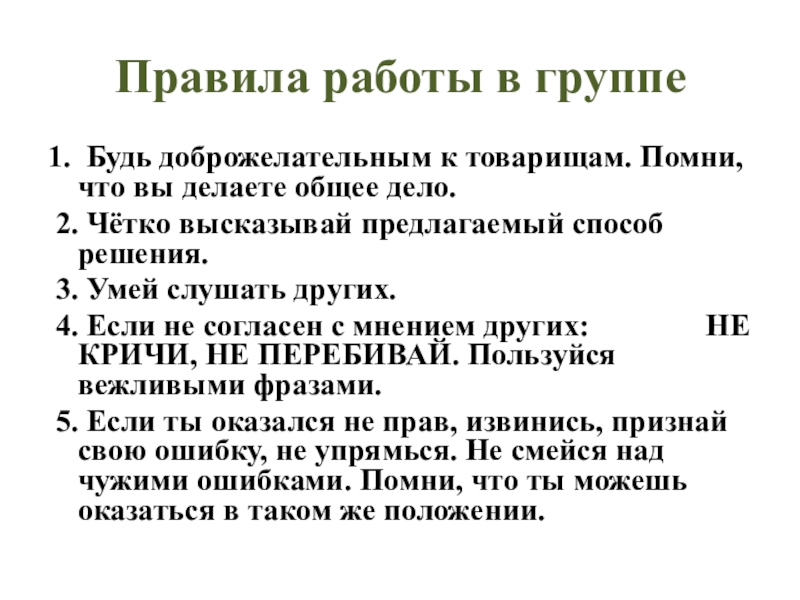 Правила работы в группе

1. Будь доброжелательным к товарищам. Помни, что вы делаете общее дело.

2. Чётко высказывай предлагаемый способ решения.

3. Умей слушать других.

4. Если не согласен с мнением других: НЕ КРИЧИ, НЕ ПЕРЕБИВАЙ. Пользуйся вежливыми фразами.

5. Если ты оказался не прав, извинись, признай свою ошибку, не упрямься. Не смейся над чужими ошибками. Помни, что ты можешь оказаться в таком же положении.